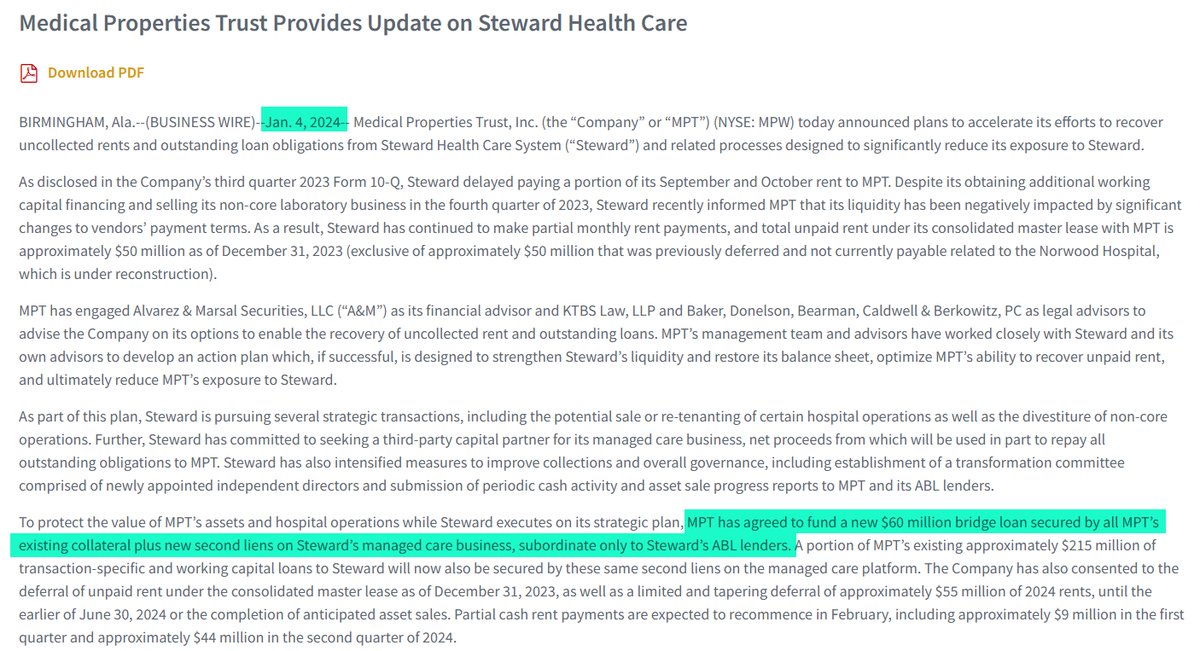 Medical Properties Trust Provides Update on Steward Health Care

Download PDF

BIRMINGHAM, Ala.--(BUSINESS WIRE)--Jan. 4, 2024-- Medical Properties Trust, Inc. (the “Company” or “MPT”) (NYSE: MPW) today announced plans to accelerate its efforts to recover uncollected rents and outstanding loan obligations from Steward Health Care System (“Steward”) and related processes designed to significantly reduce its exposure to Steward.

As disclosed in the Company’s third quarter 2023 Form 10-Q, Steward delayed paying a portion of its September and October rent to MPT. Despite its obtaining additional working capital financing and selling its non-core laboratory business in the fourth quarter of 2023, Steward recently informed MPT that its liquidity has been negatively impacted by significant changes to vendors’ payment terms. As a result, Steward has continued to make partial monthly rent payments, and total unpaid rent under its consolidated master lease with MPT is approximately $50 million as of December 31, 2023 (exclusive of approximately $50 million that was previously deferred and not currently payable related to the Norwood Hospital, which is under reconstruction).

MPT has engaged Alvarez & Marsal Securities, LLC (“A&M”) as its financial advisor and KTBS Law, LLP and Baker, Donelson, Bearman, Caldwell & Berkowitz, PC as legal advisors to advise the Company on its options to enable the recovery of uncollected rent and outstanding loans. MPT’s management team and advisors have worked closely with Steward and its own advisors to develop an action plan which, if successful, is designed to strengthen Steward’s liquidity and restore its balance sheet, optimize MPT’s ability to recover unpaid rent, and ultimately reduce MPT’s exposure to Steward.

As part of this plan, Steward is pursuing several strategic transactions, including the potential sale or re-tenanting of certain hospital operations as well as the divestiture of non-core operations. Further, Steward has committed to seeking a third-party capital partner for its managed care business, net proceeds from which will be used in part to repay all outstanding obligations to MPT. Steward has also intensified measures to improve collections and overall governance, including establishment of a transformation committee comprised of newly appointed independent directors and submission of periodic cash activity and asset sale progress reports to MPT and its ABL lenders.

To protect the value of MPT’s assets and hospital operations while Steward executes on its strategic plan, MPT has agreed to fund a new $60 million bridge loan secured by all MPT’s existing collateral plus new second liens on Steward’s managed care business, subordinate only to Steward’s ABL lenders. A portion of MPT’s existing approximately $215 million of transaction-specific and working capital loans to Steward will now also be secured by these same second liens on the managed care platform. The Company has also consented to the deferral of unpaid rent under the consolidated master lease as of December 31, 2023, as well as a limited and tapering deferral of approximately $55 million of 2024 rents, until the earlier of June 30, 2024 or the completion of anticipated asset sales. Partial cash rent payments are expected to recommence in February, including approximately $9 million in the first quarter and approximately $44 million in the second quarter of 2024.